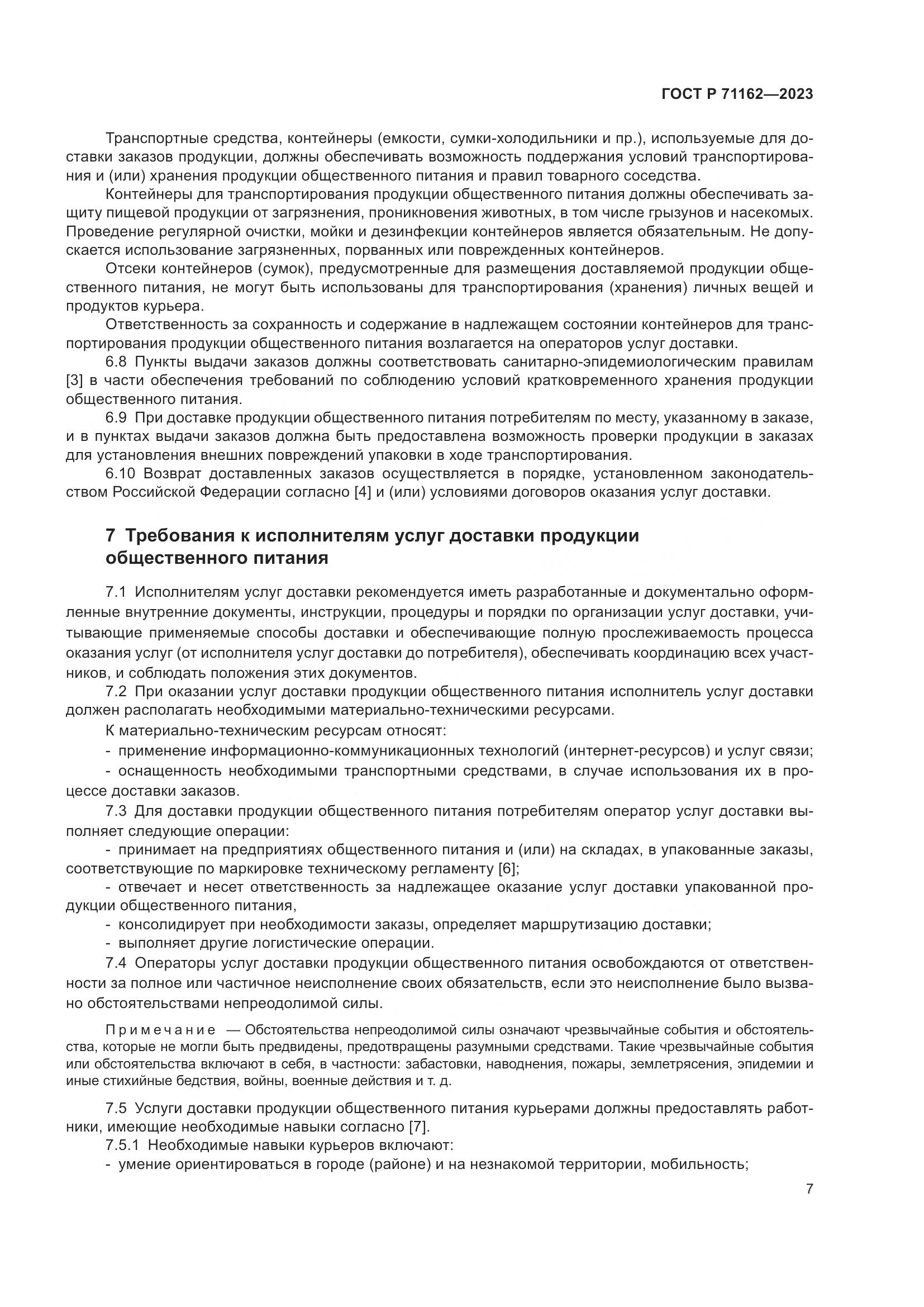 ГОСТ Р 71162—2023

Транспортные средства, контейнеры (емкости, сумки-холодильники и пр.), используемые для доставки заказов продукции, должны обеспечивать возможность поддержания условий транспортирования и (или) хранения продукции общественного питания и правил товарного соседства.

Контейнеры для транспортирования продукции общественного питания должны обеспечивать защиту пищевой продукции от загрязнения, проникновения животных, в том числе грызунов и насекомых. Проведение регулярной очистки, мойки и дезинфекции контейнеров является обязательным. Не допускается использование загрязненных, порванных или поврежденных контейнеров.

Отсеки контейнеров (сумок), предусмотренные для размещения доставляемой продукции общественного питания, не могут быть использованы для транспортирования (хранения) личных вещей и продуктов курьера.

Ответственность за сохранность и содержание в надлежащем состоянии контейнеров для транспортирования продукции общественного питания возлагается на операторов услуг доставки.

6.8 Пункты выдачи заказов должны соответствовать санитарно-эпидемиологическим правилам [3] в части обеспечения требований по соблюдению условий кратковременного хранения продукции общественного питания.

6.9 При доставке продукции общественного питания потребителям по месту, указанному в заказе, и в пунктах выдачи заказов должна быть предоставлена возможность проверки продукции в заказах для установления внешних повреждений упаковки в ходе транспортирования.

6.10 Возврат доставленных заказов осуществляется в порядке, установленном законодательством Российской Федерации согласно [4] и (или) условиями договоров оказания услуг доставки.

7 Требования к исполнителям услуг доставки продукции общественного питания

7.1 Исполнителям услуг доставки рекомендуется иметь разработанные и документально оформленные внутренние документы, инструкции, процедуры и порядки по организации услуг доставки, учитывающие применяемые способы доставки и обеспечивающие полную прослеживаемость процесса оказания услуг (от исполнителя услуг доставки до потребителя), обеспечивать координацию всех участников, и соблюдать положения этих документов.

7.2 При оказании услуг доставки продукции общественного питания исполнитель услуг доставки должен располагать необходимыми материально-техническими ресурсами.

К материально-техническим ресурсам относят:

- применение информационно-коммуникационных технологий (интернет-ресурсов) и услуг связи;

- оснащенность необходимыми транспортными средствами, в случае использования их в процессе доставки заказов.

7.3 Для доставки продукции общественного питания потребителям оператор услуг доставки выполняет следующие операции:

- принимает на предприятиях общественного питания и (или) на складах, в упакованные заказы, соответствующие по маркировке техническому регламенту [6];

- отвечает и несет ответственность за надлежащее оказание услуг доставки упакованной продукции общественного питания,

- консолидирует при необходимости заказы, определяет маршрутизацию доставки;

- выполняет другие логистические операции.

7.4 Операторы услуг доставки продукции общественного питания освобождаются от ответственности за полное или частичное неисполнение своих обязательств, если это неисполнение было вызвано обстоятельствами непреодолимой силы.

Примечание — Обстоятельства непреодолимой силы означают чрезвычайные события и обстоятельства, которые не могли быть предвидены, предотвращены разумными средствами. Такие чрезвычайные события или обстоятельства включают в себя, в частности: забастовки, наводнения, пожары, землетрясения, эпидемии и иные стихийные бедствия, войны, военные действия и т. д.

7.5 Услуги доставки продукции общественного питания курьерами должны предоставлять работники, имеющие необходимые навыки согласно [7].

7.5.1 Необходимые навыки курьеров включают:

- умение ориентироваться в городе (районе) и на незнакомой территории, мобильность;

7